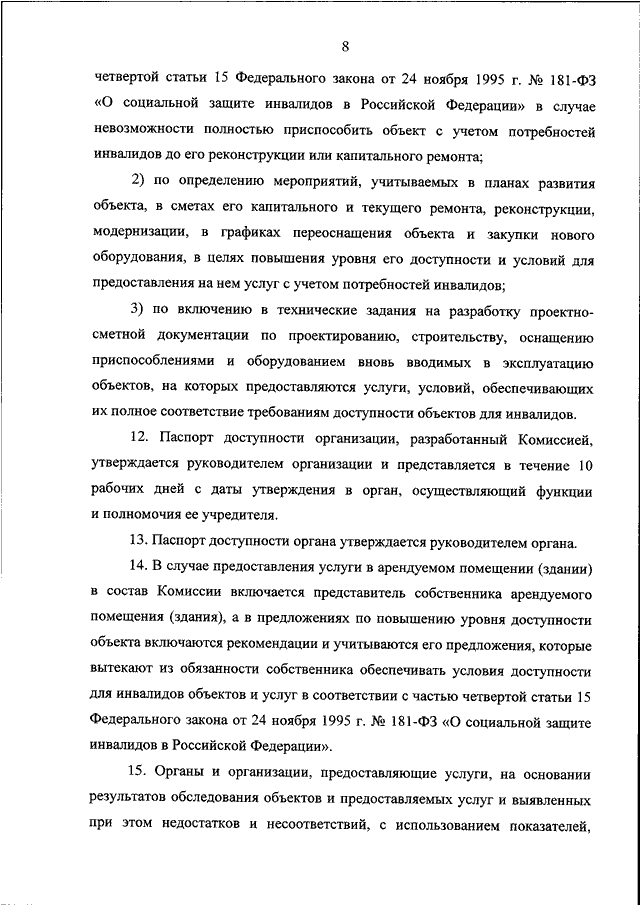 8

четвертой статьи 15 Федерального закона от 24 ноября 1995 г. № 181-ФЗ «О социальной защите инвалидов в Российской Федерации» в случае невозможности полностью приспособить объект с учетом потребностей инвалидов до его реконструкции или капитального ремонта;

2) по определению мероприятий, учитываемых в планах развития объекта, в сметах его капитального и текущего ремонта, реконструкции, модернизации, в графиках переоснащения объекта и закупки нового оборудования, в целях повышения уровня его доступности и условий для предоставления на нем услуг с учетом потребностей инвалидов;

3) по включению в технические задания на разработку проектно-сметной документации по проектированию, строительству, оснащению приспособлениями и оборудованием вновь вводимых в эксплуатацию объектов, на которых предоставляются услуги, условий, обеспечивающих их полное соответствие требованиям доступности объектов для инвалидов.

12. Паспорт доступности организации, разработанный Комиссией, утверждается руководителем организации и представляется в течение 10 рабочих дней с даты утверждения в орган, осуществляющий функции и полномочия ее учредителя.

13. Паспорт доступности органа утверждается руководителем органа.

14. В случае предоставления услуги в арендуемом помещении (здании) в состав Комиссии включается представитель собственника арендуемого помещения (здания), а в предложениях по повышению уровня доступности объекта включаются рекомендации и учитываются его предложения, которые вытекают из обязанности собственника обеспечивать условия доступности для инвалидов объектов и услуг в соответствии с частью четвертой статьи 15 Федерального закона от 24 ноября 1995 г. № 181-ФЗ «О социальной защите инвалидов в Российской Федерации».

15. Органы и организации, предоставляющие услуги, на основании результатов обследования объектов и предоставляемых услуг и выявленных при этом недостатков и несоответствий, с использованием показателей,